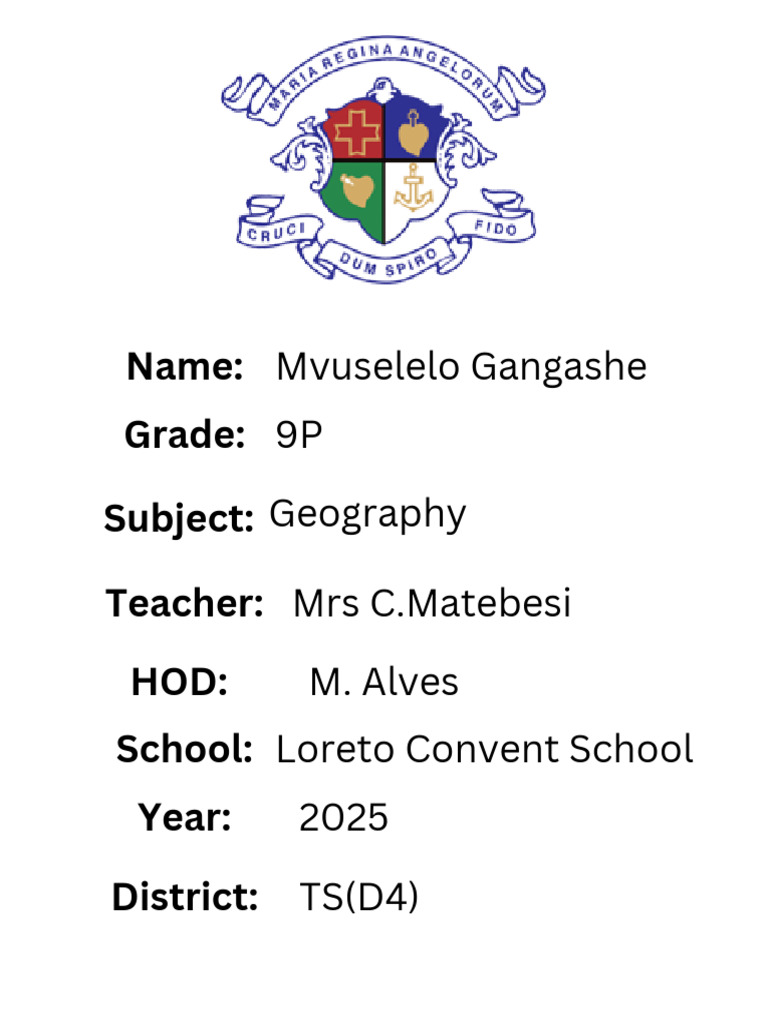 MARIA REGINA ANGELORUM

CRUCI DUM SPIRO FIDO

Name: Mvuselelo Gangashe

Grade: 9P

Subject: Geography

Teacher: Mrs C.Matebesi

HOD: M. Alves

School: Loreto Convent School

Year: 2025

District: TS(D4)